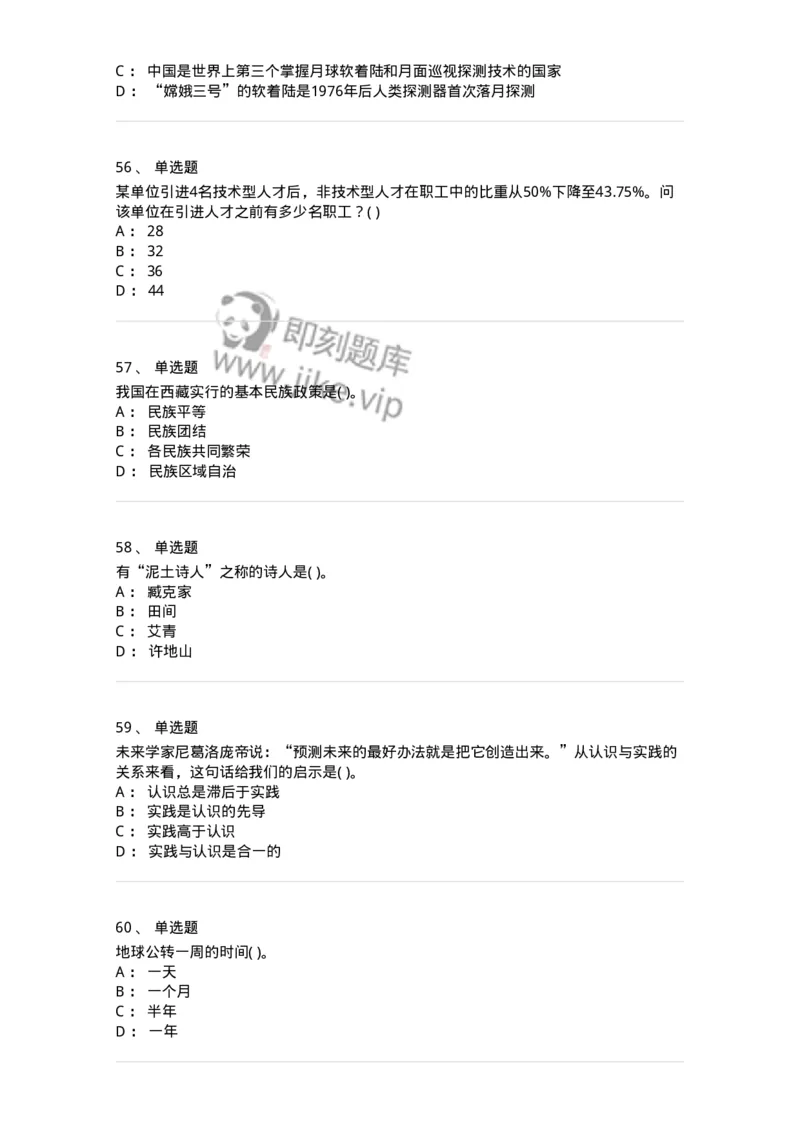 C： 中国是世界上第三个掌握月球软着陆和月面巡视探测技术的国家
D： “嫦娥三号”的软着陆是1976年后人类探测器首次落月探测

56、 单选题
某单位引进4名技术型人才后，非技术型人才在职工中的比重从50%下降至43.75%。问该单位在引进人才之前有多少名职工？( )
A： 28
B： 32
C： 36
D： 44

即刻题库
www.jike.vip

57、 单选题
我国在西藏实行的基本民族政策是( )。
A： 民族平等
B： 民族团结
C： 各民族共同繁荣
D： 民族区域自治

58、 单选题
有“泥土诗人”之称的诗人是( )。
A： 臧克家
B： 田间
C： 艾青
D： 许地山

59、 单选题
未来学家尼葛洛庞帝说：“预测未来的最好办法就是把它创造出来。”从认识与实践的关系来看，这句话给我们的启示是( )。
A： 认识总是滞后于实践
B： 实践是认识的先导
C： 实践高于认识
D： 实践与认识是合一的

60、 单选题
地球公转一周的时间( )。
A： 一天
B： 一个月
C： 半年
D： 一年